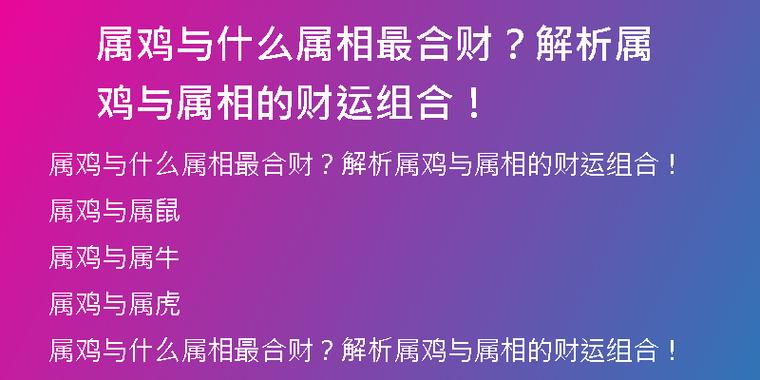 属鸡与什么属相最合财？解析属鸡与属相的财运组合！

属鸡与什么属相最合财？解析属鸡与属相的财运组合！

属鸡与属鼠

属鸡与属牛

属鸡与属虎

属鸡与什么属相最合财？解析属鸡与属相的财运组合！